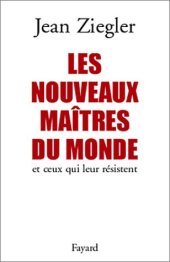 Jean Ziegler

LES NOUVEAUX MAÎTRES DU MONDE

et ceux qui leur résistent

Fayard